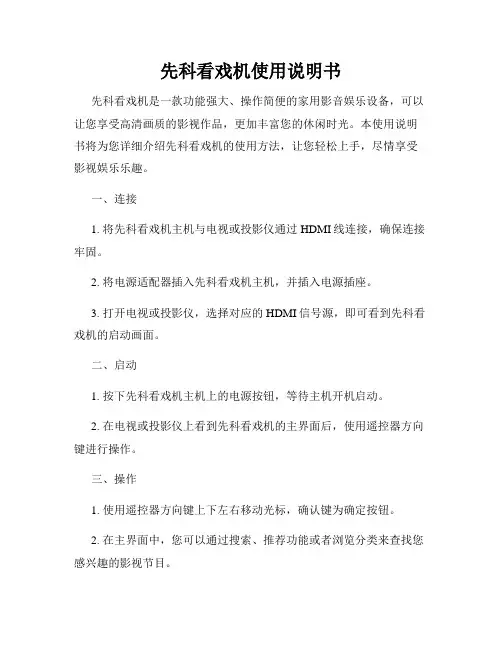 先科看戏机使用说明书

先科看戏机是一款功能强大、操作简便的家用影音娱乐设备，可以让您享受高清画质的影视作品，更加丰富您的休闲时光。本使用说明书将为您详细介绍先科看戏机的使用方法，让您轻松上手，尽情享受影视娱乐乐趣。

一、连接

1. 将先科看戏机主机与电视或投影仪通过 HDMI 线连接，确保连接牢固。

2. 将电源适配器插入先科看戏机主机，并插入电源插座。

3. 打开电视或投影仪，选择对应的 HDMI 信号源，即可看到先科看戏机的启动画面。

二、启动

1. 按下先科看戏机主机上的电源按钮，等待主机开机启动。

2. 在电视或投影仪上看到先科看戏机的主界面后，使用遥控器方向键进行操作。

三、操作

1. 使用遥控器方向键上下左右移动光标，确认键为确定按钮。

2. 在主界面中，您可以通过搜索、推荐功能或者浏览分类来查找您感兴趣的影视节目。